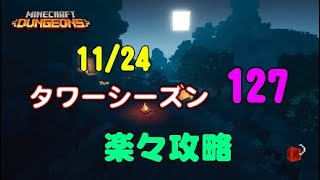 MINECRAFT
DUNGEONS

11/24

タワーシーズン

127

楽々攻略